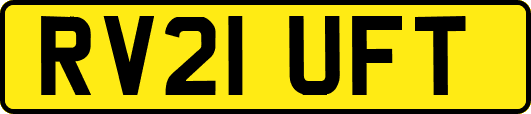 RV21 UFT